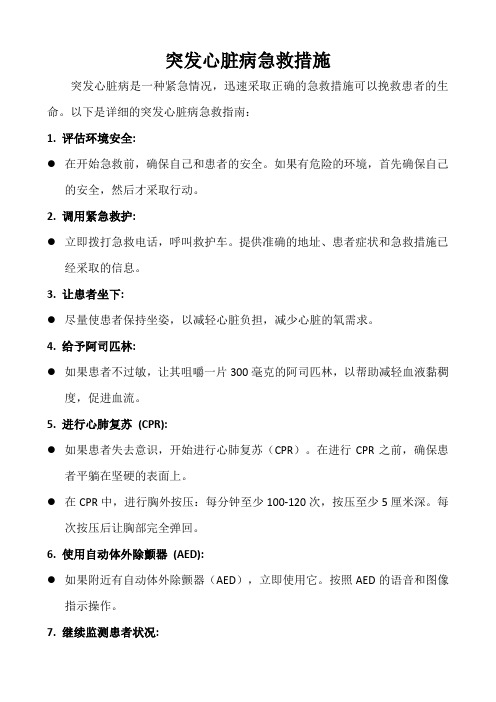 突发心脏病急救措施

突发心脏病是一种紧急情况，迅速采取正确的急救措施可以挽救患者的生命。以下是详细的突发心脏病急救指南：

1. 评估环境安全:

● 在开始急救前，确保自己和患者的安全。如果有危险的环境，首先确保自己的安全，然后才采取行动。

2. 调用紧急救护:

● 立即拨打急救电话，呼叫救护车。提供准确的地址、患者症状和急救措施已经采取的信息。

3. 让患者坐下:

● 尽量使患者保持坐姿，以减轻心脏负担，减少心脏的氧需求。

4. 给予阿司匹林:

● 如果患者不过敏，让其咀嚼一片 300 毫克的阿司匹林，以帮助减轻血液黏稠度，促进血流。

5. 进行心肺复苏 (CPR):

● 如果患者失去意识，开始进行心肺复苏（CPR）。在进行 CPR 之前，确保患者平躺在坚硬的表面上。

● 在 CPR 中，进行胸外按压：每分钟至少 100-120 次，按压至少 5 厘米深。每次按压后让胸部完全弹回。

6. 使用自动体外除颤器 (AED):

● 如果附近有自动体外除颤器（AED），立即使用它。按照 AED 的语音和图像指示操作。

7. 继续监测患者状况: